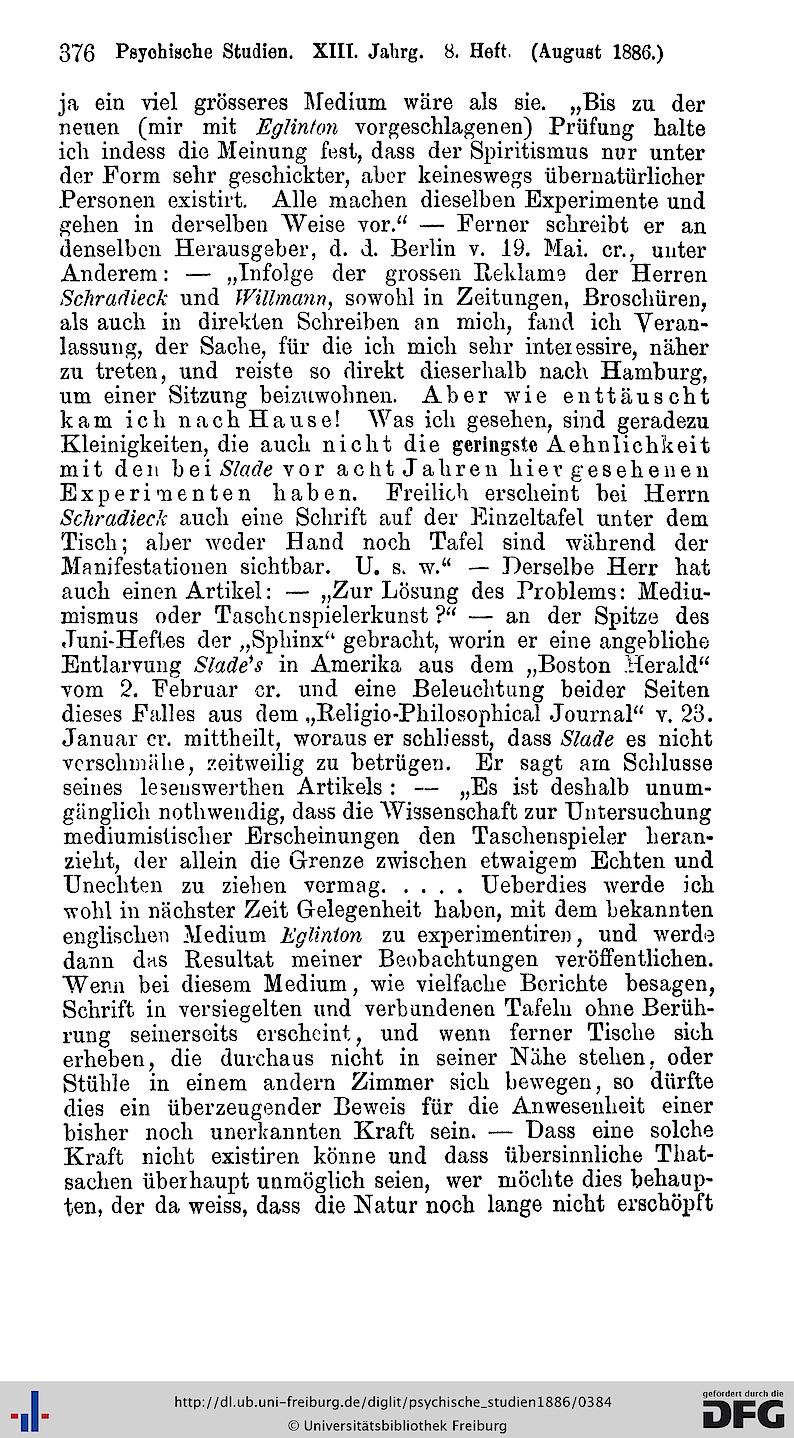 376 Psychische Studien. XIII. Jahrg. 8. Heft. (August 1886.)

ja ein viel grösseres Medium wäre als sie. „Bis zu der neuen (mir mit Eglinton vorgeschlagenen) Prüfung halte ich indess die Meinung fest, dass der Spiritismus nur unter der Form sehr geschickter, aber keineswegs übernatürlicher Personen existirt. Alle machen dieselben Experimente und gehen in derselben Weise vor.“ — Ferner schreibt er an denselben Herausgeber, d. d. Berlin v. 19. Mai. cr., unter Anderem: — „Infolge der grossen Reklame der Herren Schradieck und Willmann, sowohl in Zeitungen, Broschüren, als auch in direkten Schreiben an mich, fand ich Veranlassung, der Sache, für die ich mich sehr interessire, näher zu treten, und reiste so direkt dieserhalb nach Hamburg, um einer Sitzung beizuwohnen. Aber wie enttäuscht kam ich nach Hause! Was ich gesehen, sind geradezu Kleinigkeiten, die auch nicht die geringste Aehnlichkeit mit den bei Slade vor acht Jahren hier gesehenen Experimenten haben. Freilich erscheint bei Herrn Schradieck auch eine Schrift auf der Einzeltafel unter dem Tisch; aber weder Hand noch Tafel sind während der Manifestationen sichtbar. U. s. w.“ — Derselbe Herr hat auch einen Artikel: — „Zur Lösung des Problems: Mediumismus oder Taschenspielerkunst?“ — an der Spitze des Juni-Heftes der „Sphinx“ gebracht, worin er eine angebliche Entlarvung Slade's in Amerika aus dem „Boston Herald“ vom 2. Februar cr. und eine Beleuchtung beider Seiten dieses Falles aus dem „Religio-Philosophical Journal“ v. 23. Januar cr. mittheilt, woraus er schliesst, dass Slade es nicht verschmähe, zeitweilig zu betrügen. Er sagt am Schlusse seines lesenswerthen Artikels: — „Es ist deshalb unumgänglich nothwendig, dass die Wissenschaft zur Untersuchung mediumistischer Erscheinungen den Taschenspieler heranzieht, der allein die Grenze zwischen etwaigem Echten und Unechten zu ziehen vermag. . . . . Ueberdies werde ich wohl in nächster Zeit Gelegenheit haben, mit dem bekannten englischen Medium Eglinton zu experimentiren, und werde dann das Resultat meiner Beobachtungen veröffentlichen. Wenn bei diesem Medium, wie vielfache Berichte besagen, Schrift in versiegelten und verbundenen Tafeln ohne Berührung seinerseits erscheint, und wenn ferner Tische sich erheben, die durchaus nicht in seiner Nähe stehen, oder Stühle in einem andern Zimmer sich bewegen, so dürfte dies ein überzeugender Beweis für die Anwesenheit einer bisher noch unerkannten Kraft sein. — Dass eine solche Kraft nicht existiren könne und dass übersinnliche Thatsachen überhaupt unmöglich seien, wer möchte dies behaupten, der da weiss, dass die Natur noch lange nicht erschöpft

http://dl.ub.uni-freiburg.de/diglit/psychische_studien1886/0384
© Universitätsbibliothek Freiburg
gefördert durch die DFG